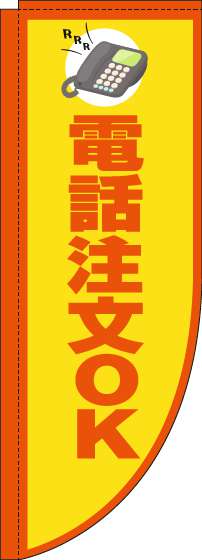 RRR

電話注文OK